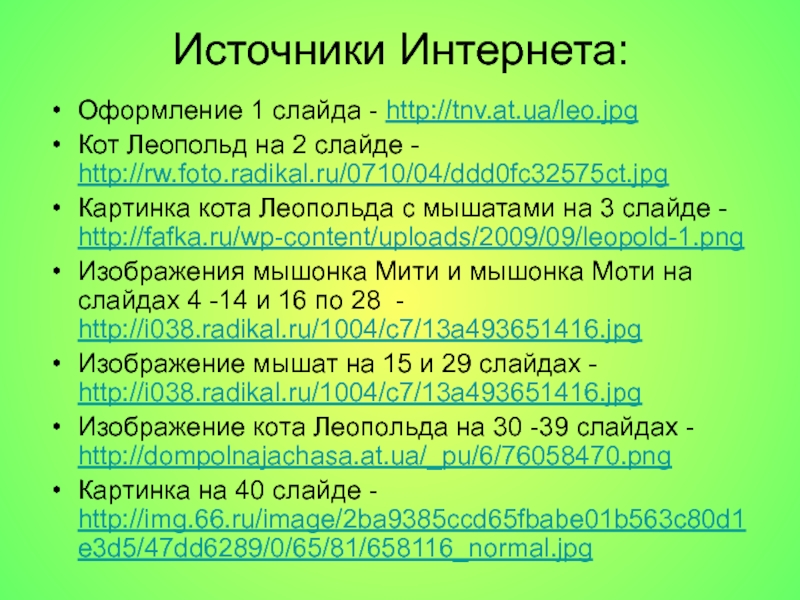 Источники Интернета:

• Оформление 1 слайда - http://tnv.at.ua/leo.jpg
• Кот Леопольд на 2 слайде - http://rw.foto.radikal.ru/0710/04/ddd0fc32575ct.jpg
• Картинка кота Леопольда с мышатами на 3 слайде - http://fafka.ru/wp-content/uploads/2009/09/leopold-1.png
• Изображения мышонка Мити и мышонка Моти на слайдах 4 -14 и 16 по 28 - http://i038.radikal.ru/1004/c7/13a493651416.jpg
• Изображение мышат на 15 и 29 слайдах - http://i038.radikal.ru/1004/c7/13a493651416.jpg
• Изображение кота Леопольда на 30 -39 слайдах - http://dompolnajachasa.at.ua/_pu/6/76058470.png
• Картинка на 40 слайде - http://img.66.ru/image/2ba9385ccd65fbabe01b563c80d1e3d5/47dd6289/0/65/81/658116_normal.jpg